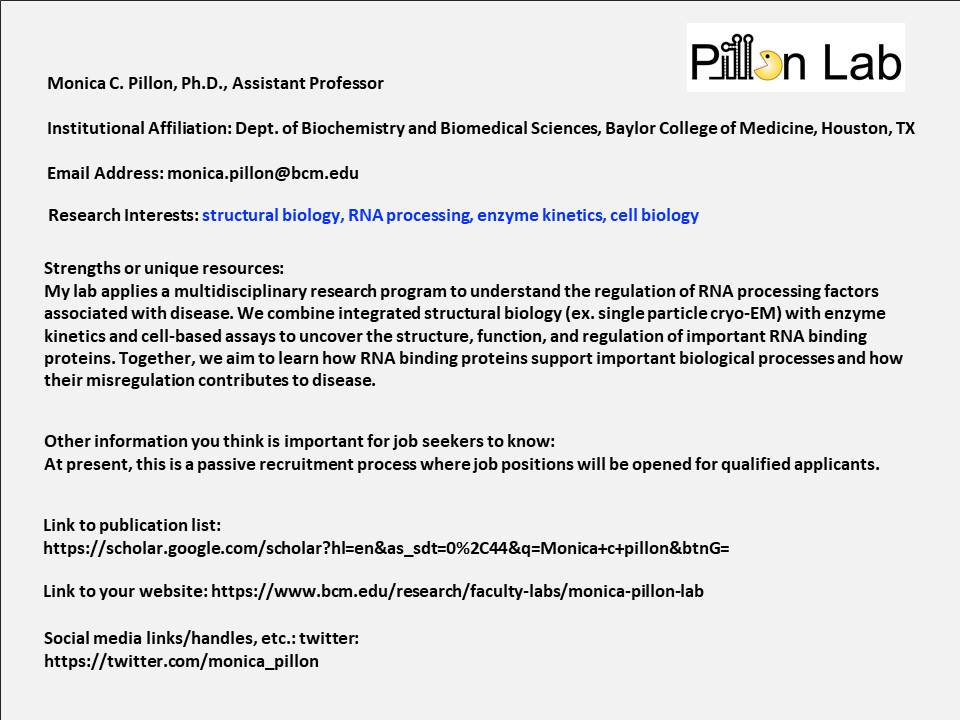 Pillon Lab

Monica C. Pillon, Ph.D., Assistant Professor

Institutional Affiliation: Dept. of Biochemistry and Biomedical Sciences, Baylor College of Medicine, Houston, TX

Email Address: monica.pillon@bcm.edu

Research Interests: structural biology, RNA processing, enzyme kinetics, cell biology

Strengths or unique resources:
My lab applies a multidisciplinary research program to understand the regulation of RNA processing factors associated with disease. We combine integrated structural biology (ex. single particle cryo-EM) with enzyme kinetics and cell-based assays to uncover the structure, function, and regulation of important RNA binding proteins. Together, we aim to learn how RNA binding proteins support important biological processes and how their misregulation contributes to disease.

Other information you think is important for job seekers to know:
At present, this is a passive recruitment process where job positions will be opened for qualified applicants.

Link to publication list:
https://scholar.google.com/scholar?hl=en&as_sdt=0%2C44&q=Monica+c+pillon&btnG=

Link to your website: https://www.bcm.edu/research/faculty-labs/monica-pillon-lab

Social media links/handles, etc.: twitter:
https://twitter.com/monica_pillon